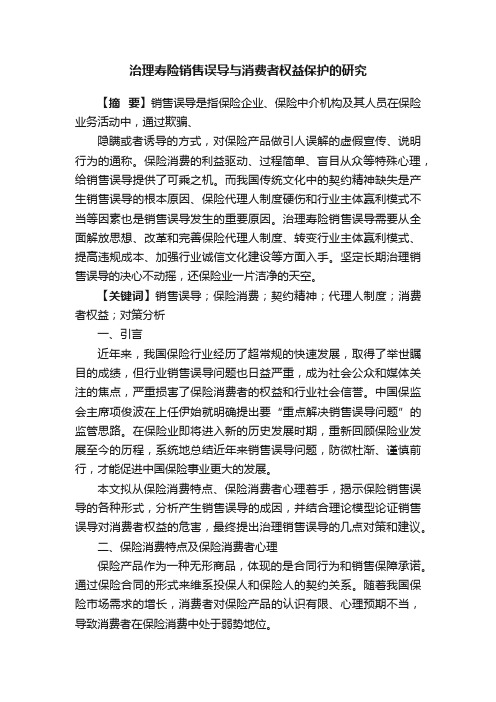 治理寿险销售误导与消费者权益保护的研究

【摘　要】销售误导是指保险企业、保险中介机构及其人员在保险业务活动中，通过欺骗、

隐瞒或者诱导的方式，对保险产品做引人误解的虚假宣传、说明行为的通称。保险消费的利益驱动、过程简单、盲目从众等特殊心理，给销售误导提供了可乘之机。而我国传统文化中的契约精神缺失是产生销售误导的根本原因、保险代理人制度硬伤和行业主体赢利模式不当等因素也是销售误导发生的重要原因。治理寿险销售误导需要从全面解放思想、改革和完善保险代理人制度、转变行业主体赢利模式、提高违规成本、加强行业诚信文化建设等方面入手。坚定长期治理销售误导的决心不动摇，还保险业一片洁净的天空。

【关键词】销售误导；保险消费；契约精神；代理人制度；消费者权益；对策分析

一、引言

近年来，我国保险行业经历了超常规的快速发展，取得了举世瞩目的成绩，但行业销售误导问题也日益严重，成为社会公众和媒体关注的焦点，严重损害了保险消费者的权益和行业社会信誉。中国保监会主席项俊波在上任伊始就明确提出要“重点解决销售误导问题”的监管思路。在保险业即将进入新的历史发展时期，重新回顾保险业发展至今的历程，系统地总结近年来销售误导问题，防微杜渐、谨慎前行，才能促进中国保险事业更大的发展。

本文拟从保险消费特点、保险消费者心理着手，揭示保险销售误导的各种形式，分析产生销售误导的成因，并结合理论模型论证销售误导对消费者权益的危害，最终提出治理销售误导的几点对策和建议。

二、保险消费特点及保险消费者心理

保险产品作为一种无形商品，体现的是合同行为和销售保障承诺。通过保险合同的形式来维系投保人和保险人的契约关系。随着我国保险市场需求的增长，消费者对保险产品的认识有限、心理预期不当，导致消费者在保险消费中处于弱势地位。